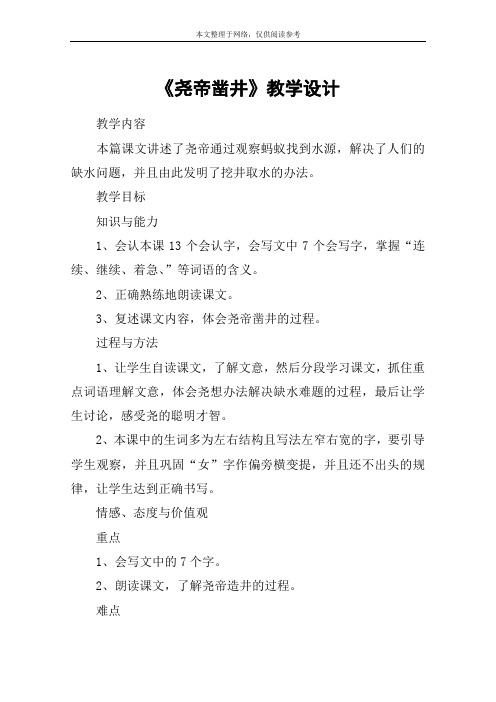 本文整理于网络，仅供阅读参考

《尧帝凿井》教学设计

教学内容

本篇课文讲述了尧帝通过观察蚂蚁找到水源，解决了人们的缺水问题，并且由此发明了挖井取水的办法。

教学目标

知识与能力

1、会认本课 13 个会认字，会写文中 7 个会写字，掌握“连续、继续、着急、”等词语的含义。

2、正确熟练地朗读课文。

3、复述课文内容，体会尧帝凿井的过程。

过程与方法

1、让学生自读课文，了解文意，然后分段学习课文，抓住重点词语理解文意，体会尧想办法解决缺水难题的过程，最后让学生讨论，感受尧的聪明才智。

2、本课中的生词多为左右结构且写法左窄右宽的字，要引导学生观察，并且巩固“女”字作偏旁横变提，并且还不出头的规律，让学生达到正确书写。

情感、态度与价值观

重点

1、会写文中的 7 个字。

2、朗读课文，了解尧帝造井的过程。

难点